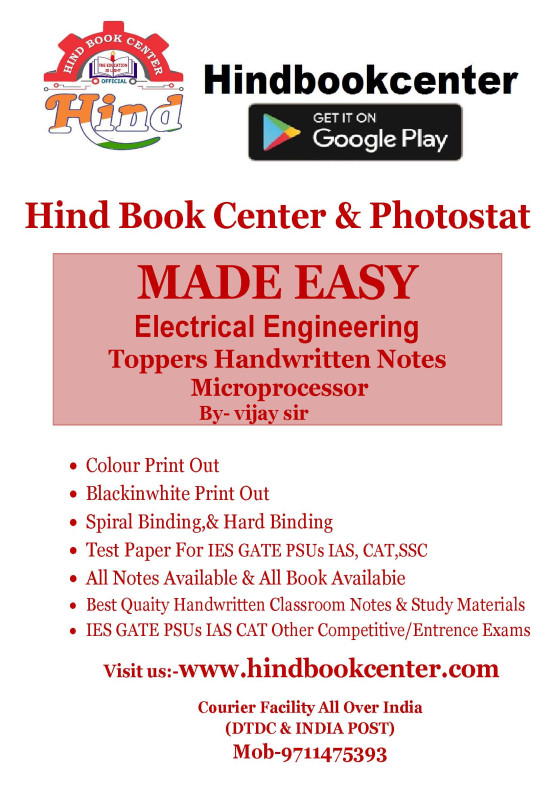 HIND BOOK CENTER
THE EDUCATION IS LIGHT
OFFICIAL
Hind

Hindbookcenter

GET IT ON
Google Play

Hind Book Center & Photostat

MADE EASY
Electrical Engineering
Toppers Handwritten Notes
Microprocessor
By- vijay sir

- Colour Print Out
- Blackinwhite Print Out
- Spiral Binding,& Hard Binding
- Test Paper For IES GATE PSUs IAS, CAT,SSC
- All Notes Available & All Book Availabie
- Best Quaity Handwritten Classroom Notes & Study Materials
- IES GATE PSUs IAS CAT Other Competitive/Entrence Exams

Visit us:-www.hindbookcenter.com

Courier Facility All Over India
(DTDC & INDIA POST)
Mob-9711475393